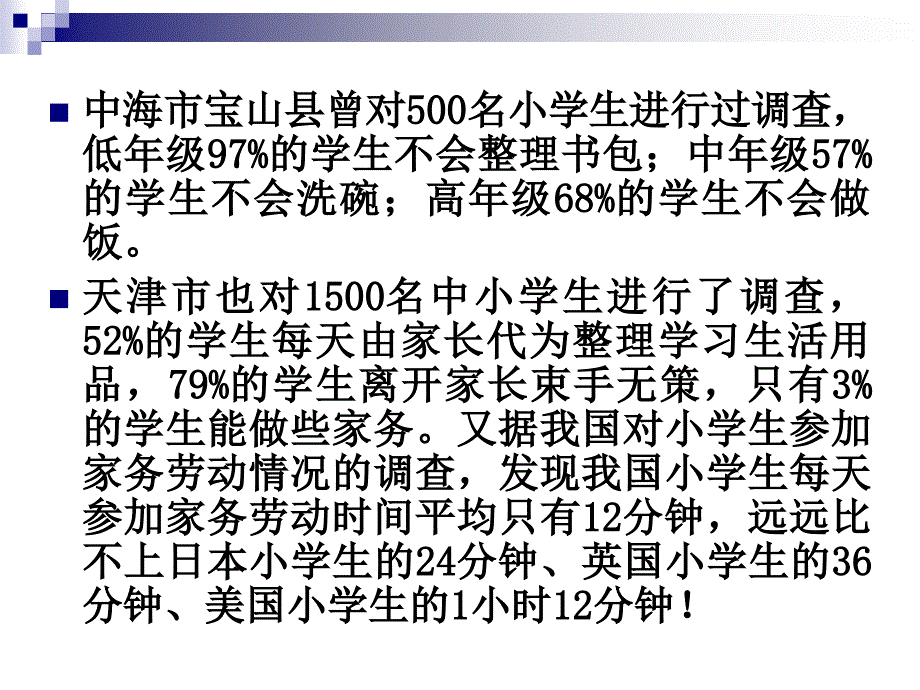 中海市宝山县曾对500名小学生进行过调查，低年级97%的学生不会整理书包；中年级57%的学生不会洗碗；高年级68%的学生不会做饭。

天津市也对1500名中小学生进行了调查，52%的学生每天由家长代为整理学习生活用品，79%的学生离开家长束手无策，只有3%的学生能做些家务。又据我国对小学生参加家务劳动情况的调查，发现我国小学生每天参加家务劳动时间平均只有12分钟，远远比不上日本小学生的24分钟、英国小学生的36分钟、美国小学生的1小时12分钟！